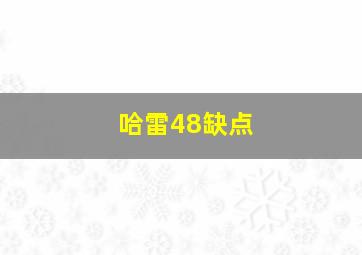 哈雷48缺点